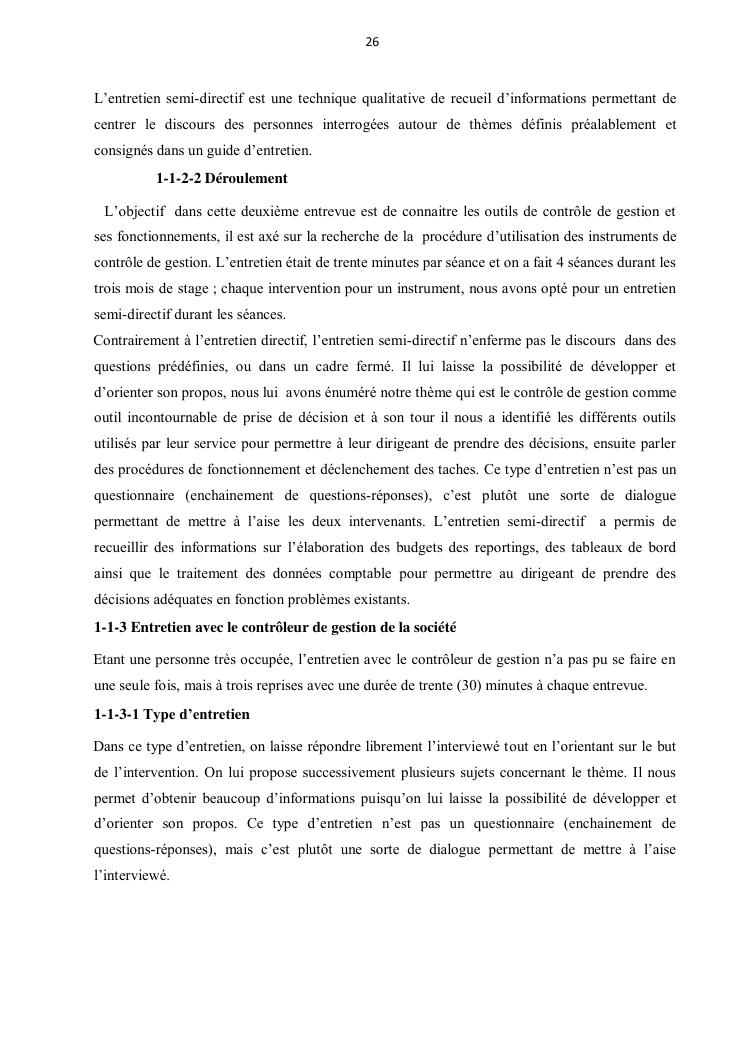 26

L'entretien semi-directif est une technique qualitative de recueil d'informations permettant de centrer le discours des personnes interrogées autour de thèmes définis préalablement et consignés dans un guide d'entretien.

1-1-2-2 Déroulement

L'objectif dans cette deuxième entrevue est de connaitre les outils de contrôle de gestion et ses fonctionnements, il est axé sur la recherche de la procédure d'utilisation des instruments de contrôle de gestion. L'entretien était de trente minutes par séance et on a fait 4 séances durant les trois mois de stage ; chaque intervention pour un instrument, nous avons opté pour un entretien semi-directif durant les séances.
Contrairement à l'entretien directif, l'entretien semi-directif n'enferme pas le discours dans des questions prédéfinies, ou dans un cadre fermé. Il lui laisse la possibilité de développer et d'orienter son propos, nous lui avons énuméré notre thème qui est le contrôle de gestion comme outil incontournable de prise de décision et à son tour il nous a identifié les différents outils utilisés par leur service pour permettre à leur dirigeant de prendre des décisions, ensuite parler des procédures de fonctionnement et déclenchement des taches. Ce type d'entretien n'est pas un questionnaire (enchainement de questions-réponses), c'est plutôt une sorte de dialogue permettant de mettre à l'aise les deux intervenants. L'entretien semi-directif a permis de recueillir des informations sur l'élaboration des budgets des reportings, des tableaux de bord ainsi que le traitement des données comptable pour permettre au dirigeant de prendre des décisions adéquates en fonction problèmes existants.

1-1-3 Entretien avec le contrôleur de gestion de la société

Etant une personne très occupée, l'entretien avec le contrôleur de gestion n'a pas pu se faire en une seule fois, mais à trois reprises avec une durée de trente (30) minutes à chaque entrevue.

1-1-3-1 Type d'entretien

Dans ce type d'entretien, on laisse répondre librement l'interviewé tout en l'orientant sur le but de l'intervention. On lui propose successivement plusieurs sujets concernant le thème. Il nous permet d'obtenir beaucoup d'informations puisqu'on lui laisse la possibilité de développer et d'orienter son propos. Ce type d'entretien n'est pas un questionnaire (enchainement de questions-réponses), mais c'est plutôt une sorte de dialogue permettant de mettre à l'aise l'interviewé.